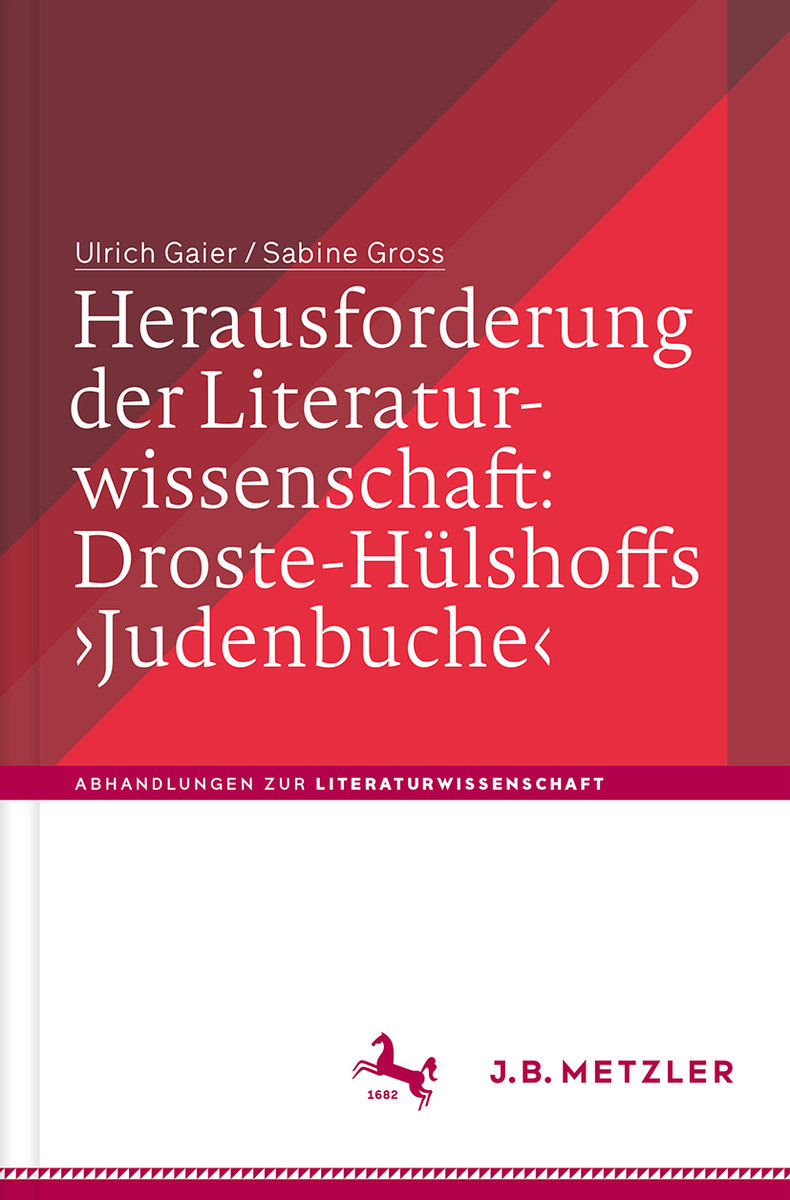 Ulrich Gaier / Sabine Gross

Herausforderung der Literaturwissenschaft: Droste-Hülshoffs ›Judenbuche‹

ABHANDLUNGEN ZUR LITERATURWISSENSCHAFT

1682

J.B. METZLER